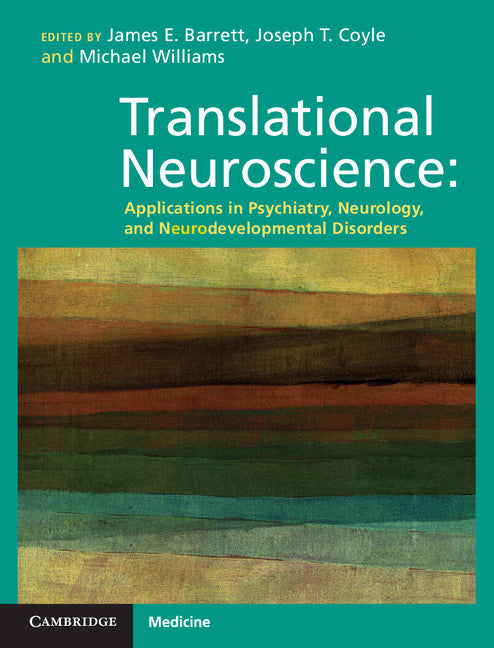 EDITED BY James E. Barrett, Joseph T. Coyle and Michael Williams

Translational Neuroscience:

Applications in Psychiatry, Neurology, and Neurodevelopmental Disorders

CAMBRIDGE

Medicine